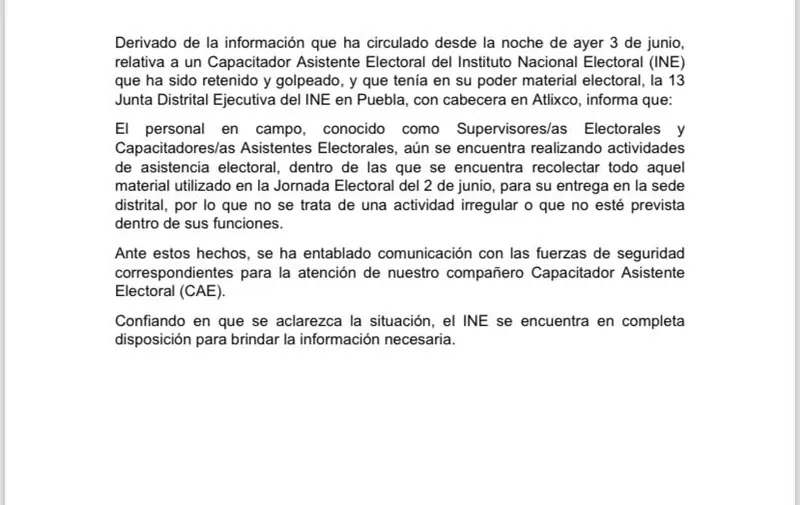 Derivado de la información que ha circulado desde la noche de ayer 3 de junio, relativa a un Capacitador Asistente Electoral del Instituto Nacional Electoral (INE) que ha sido retenido y golpeado, y que tenía en su poder material electoral, la 13 Junta Distrital Ejecutiva del INE en Puebla, con cabecera en Atlixco, informa que:

El personal en campo, conocido como Supervisores/as Electorales y Capacitadores/as Asistentes Electorales, aún se encuentra realizando actividades de asistencia electoral, dentro de las que se encuentra recolectar todo aquel material utilizado en la Jornada Electoral del 2 de junio, para su entrega en la sede distrital, por lo que no se trata de una actividad irregular o que no esté prevista dentro de sus funciones.

Ante estos hechos, se ha entablado comunicación con las fuerzas de seguridad correspondientes para la atención de nuestro compañero Capacitador Asistente Electoral (CAE).

Confiando en que se aclarezca la situación, el INE se encuentra en completa disposición para brindar la información necesaria.